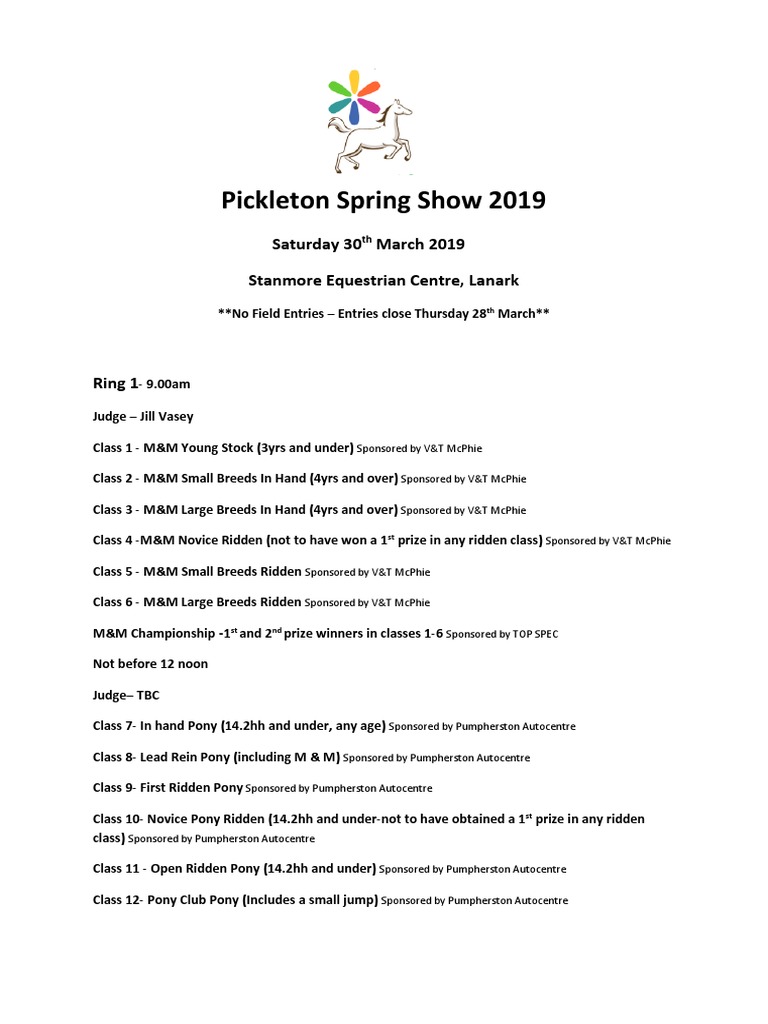 Pickleton Spring Show 2019

Saturday 30$^{th}$ March 2019

Stanmore Equestrian Centre, Lanark

**No Field Entries – Entries close Thursday 28$^{th}$ March**

Ring 1- 9.00am

Judge – Jill Vasey

Class 1 - M&M Young Stock (3yrs and under) Sponsored by V&T McPhie

Class 2 - M&M Small Breeds In Hand (4yrs and over) Sponsored by V&T McPhie

Class 3 - M&M Large Breeds In Hand (4yrs and over) Sponsored by V&T McPhie

Class 4 -M&M Novice Ridden (not to have won a 1$^{st}$ prize in any ridden class) Sponsored by V&T McPhie

Class 5 - M&M Small Breeds Ridden Sponsored by V&T McPhie

Class 6 - M&M Large Breeds Ridden Sponsored by V&T McPhie

M&M Championship -1$^{st}$ and 2$^{nd}$ prize winners in classes 1-6 Sponsored by TOP SPEC

Not before 12 noon

Judge– TBC

Class 7- In hand Pony (14.2hh and under, any age) Sponsored by Pumpherston Autocentre

Class 8- Lead Rein Pony (including M & M) Sponsored by Pumpherston Autocentre

Class 9- First Ridden Pony Sponsored by Pumpherston Autocentre

Class 10- Novice Pony Ridden (14.2hh and under-not to have obtained a 1$^{st}$ prize in any ridden class) Sponsored by Pumpherston Autocentre

Class 11 - Open Ridden Pony (14.2hh and under) Sponsored by Pumpherston Autocentre

Class 12- Pony Club Pony (Includes a small jump) Sponsored by Pumpherston Autocentre